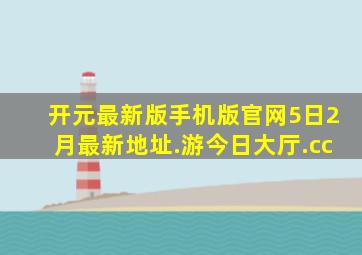 开元最新版手机版官网5日2月最新地址.游今日大厅.cc